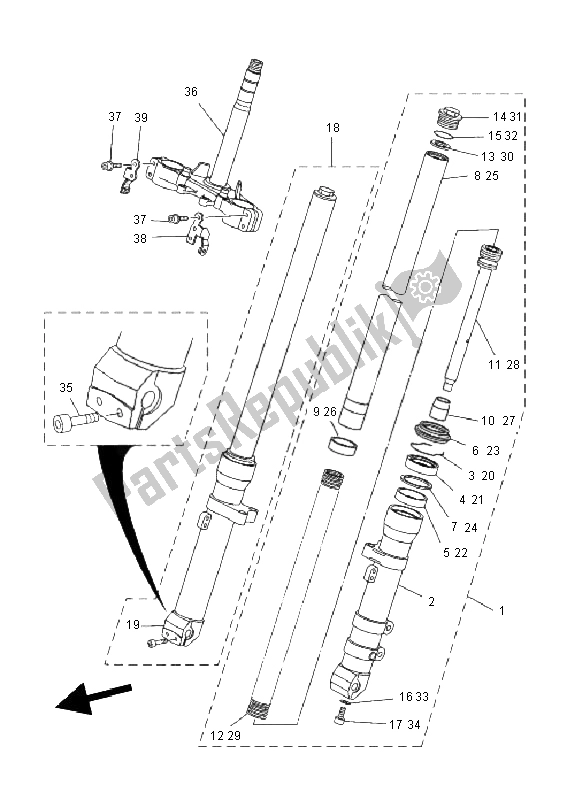 36
37
39
37
38
18
14 31
15 32
13 30
8 25
PartsRepublik
11 28
35
9 26
10 27
6 23
3 20
4 21
7 24
5 22
2
1
19
16 33
17 34
12 29